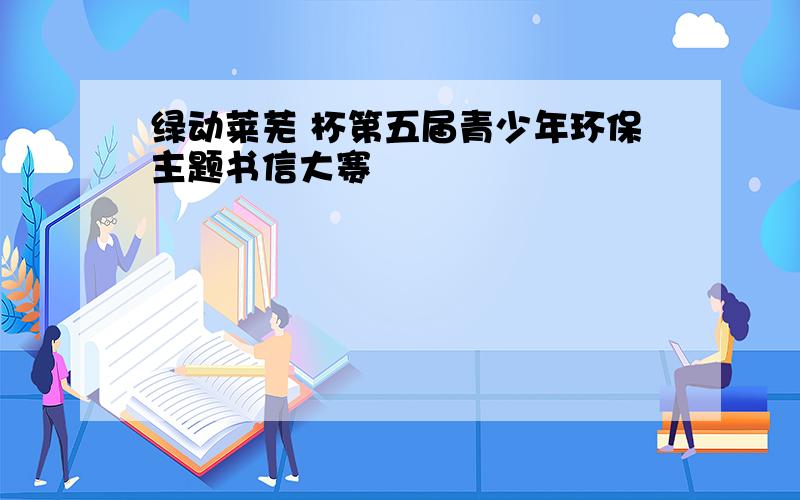 绿动莱芜 杯第五届青少年环保主题书信大赛